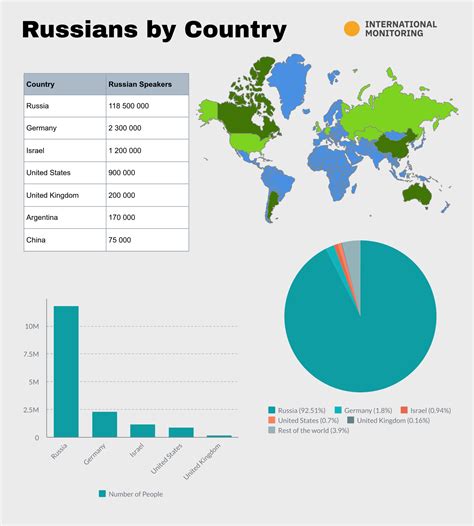 Russians by Country

INTERNATIONAL MONITORING

| Country | Russian Speakers |
|---|---|
| Russia | 118 500 000 |
| Germany | 2 300 000 |
| Israel | 1 200 000 |
| United States | 900 000 |
| United Kingdom | 200 000 |
| Argentina | 170 000 |
| China | 75 000 |

10M
7.5M
5M
2.5M
0
Russia
Germany
Israel
United States
United Kingdom
Number of People

Russia (92.51%)
Germany (1.8%)
Israel (0.94%)
United States (0.7%)
United Kingdom (0.16%)
Rest of the world (3.9%)